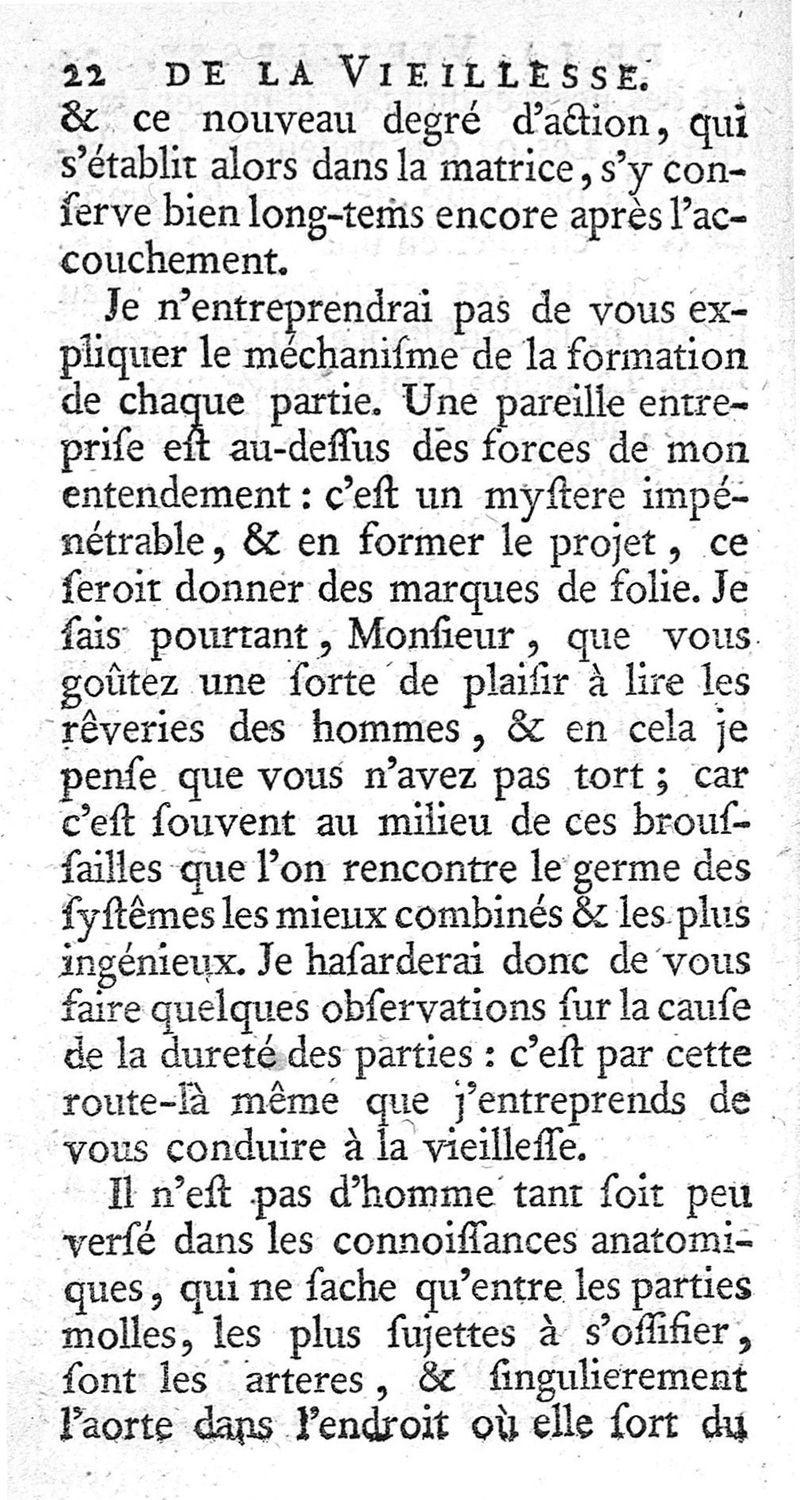 22 DE LA VIEILLESSE.

& ce nouveau degré d'action, qui s'établit alors dans la matrice, s'y conſerve bien long-tems encore après l'accouchement.

Je n'entreprendrai pas de vous expliquer le méchaniſme de la formation de chaque partie. Une pareille entrepriſe eſt au-deſſus des forces de mon entendement : c'eſt un myſtere impénétrable, & en former le projet, ce ſeroit donner des marques de folie. Je ſais pourtant, Monſieur, que vous goûtez une ſorte de plaiſir à lire les rêveries des hommes, & en cela je penſe que vous n'avez pas tort ; car c'eſt ſouvent au milieu de ces brouſſailles que l'on rencontre le germe des ſyſtêmes les mieux combinés & les plus ingénieux. Je haſarderai donc de vous faire quelques obſervations ſur la cauſe de la dureté des parties : c'eſt par cette route-là même que j'entreprends de vous conduire à la vieilleſſe.

Il n'eſt pas d'homme tant ſoit peu verſé dans les connoiſſances anatomiques, qui ne ſache qu'entre les parties molles, les plus ſujettes à s'oſſifier, ſont les arteres, & ſingulierement l'aorte dans l'endroit où elle ſort du